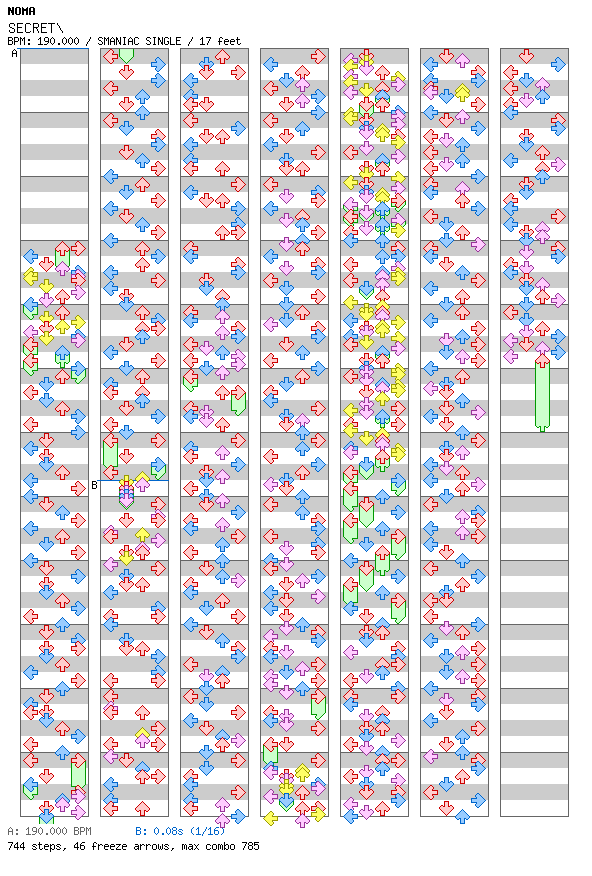 NOMA
SECRET\
BPM: 190.000 / SMANIAC SINGLE / 17 feet
A
B
A: 190.000 BPM B: 0.08s (1/16)
744 steps, 46 freeze arrows, max combo 785